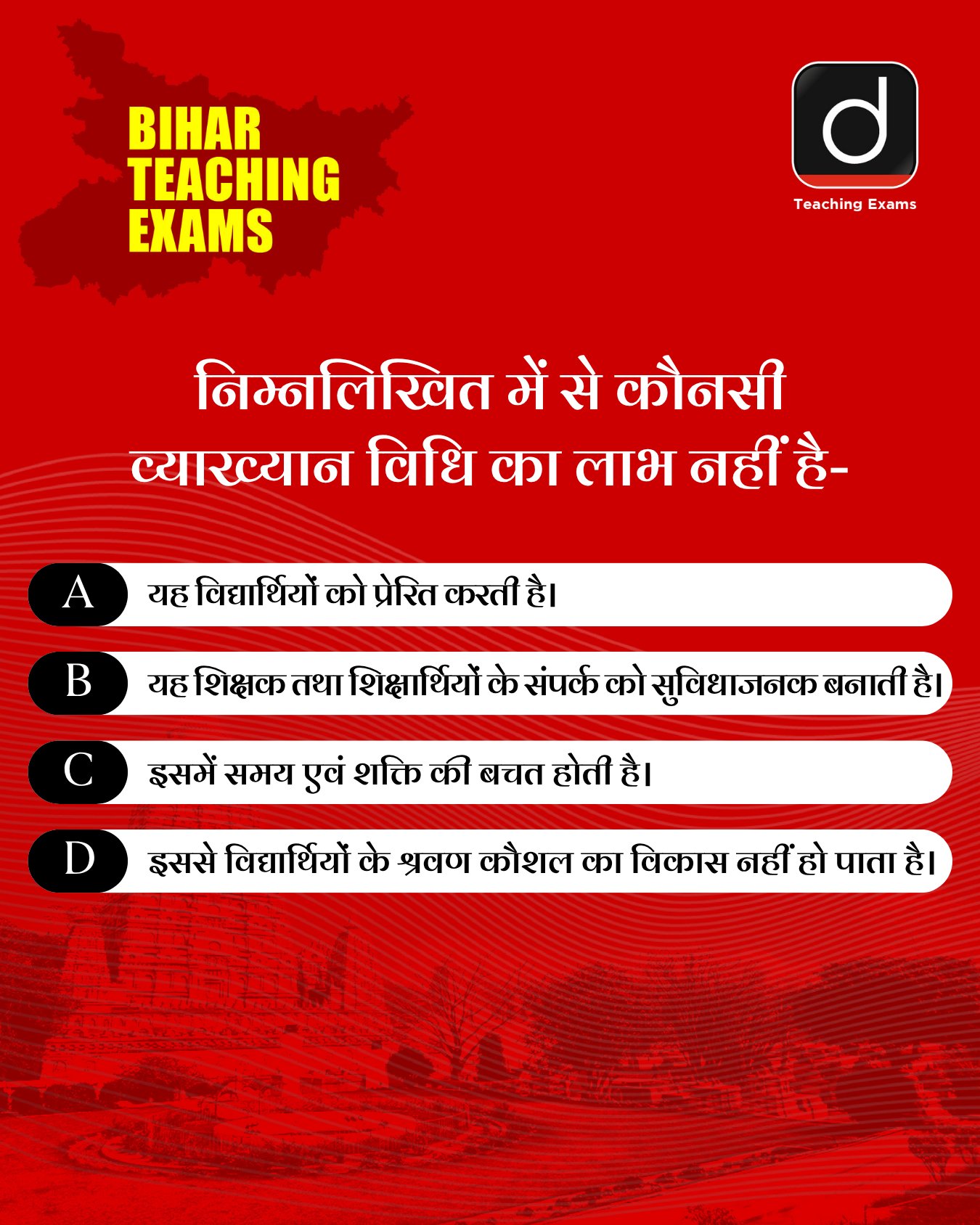 BIHAR
TEACHING
EXAMS

d
Teaching Exams

निम्नलिखित में से कौनसी व्याख्यान विधि का लाभ नहीं है-

A यह विद्यार्थियों को प्रेरित करती है।

B यह शिक्षक तथा शिक्षार्थियों के संपर्क को सुविधाजनक बनाती है।

C इसमें समय एवं शक्ति की बचत होती है।

D इससे विद्यार्थियों के श्रवण कौशल का विकास नहीं हो पाता है।